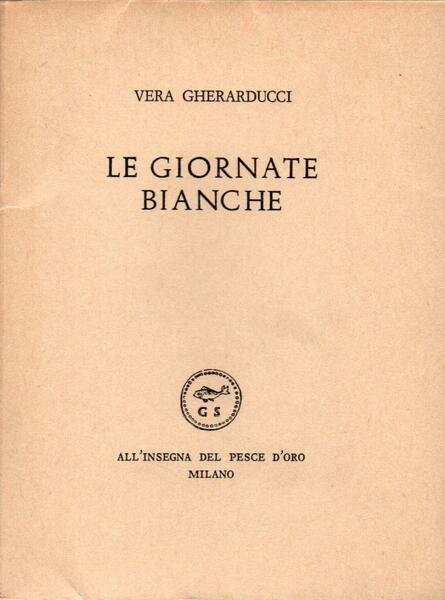 VERA GHERARDUCCI

LE GIORNATE
BIANCHE

GS

ALL'INSEGNA DEL PESCE D'ORO
MILANO